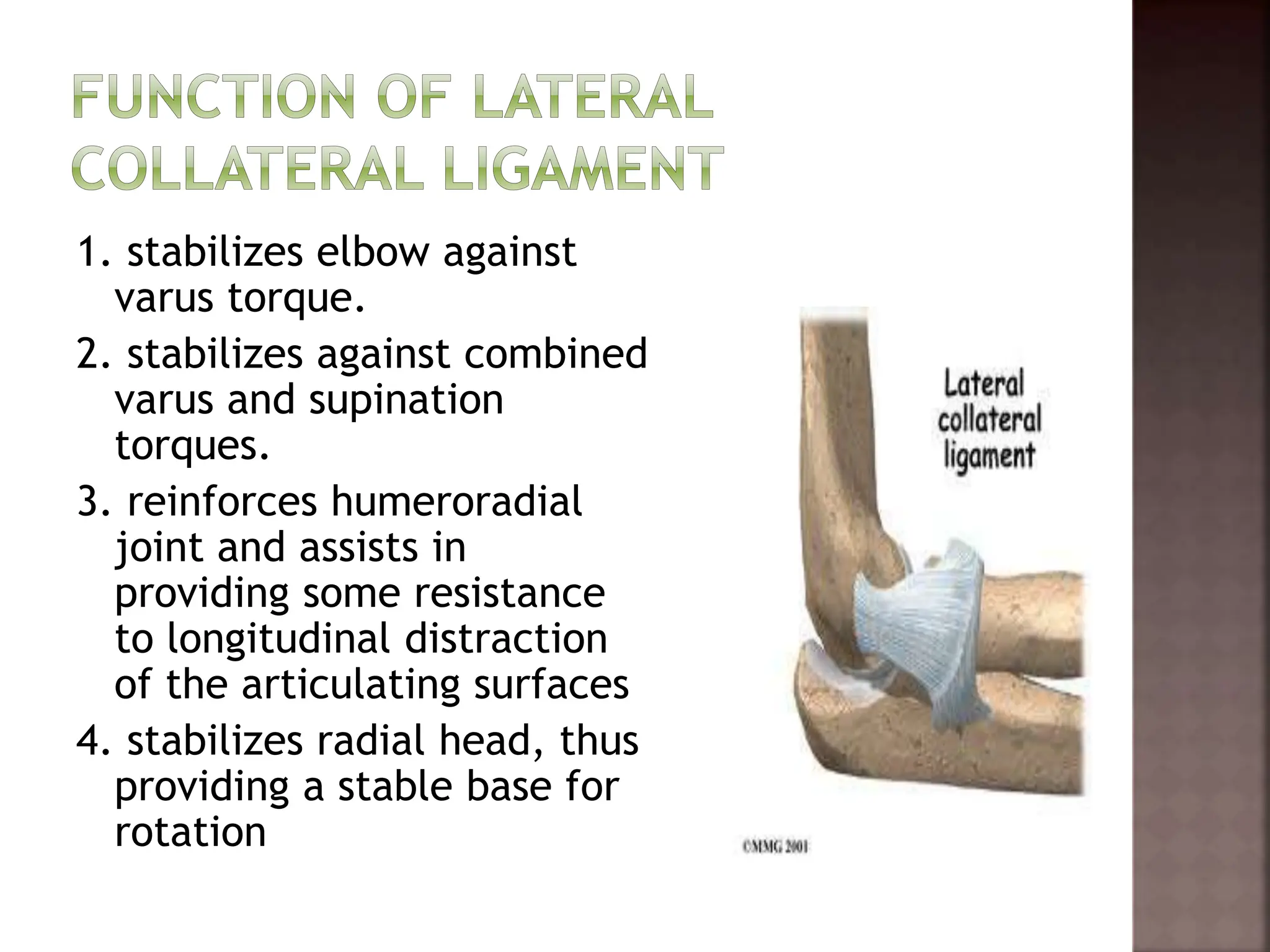 FUNCTION OF LATERAL COLLATERAL LIGAMENT

1. stabilizes elbow against varus torque.

2. stabilizes against combined varus and supination torques.

3. reinforces humeroradial joint and assists in providing some resistance to longitudinal distraction of the articulating surfaces

4. stabilizes radial head, thus providing a stable base for rotation

Lateral collateral ligament

©MMG 2001